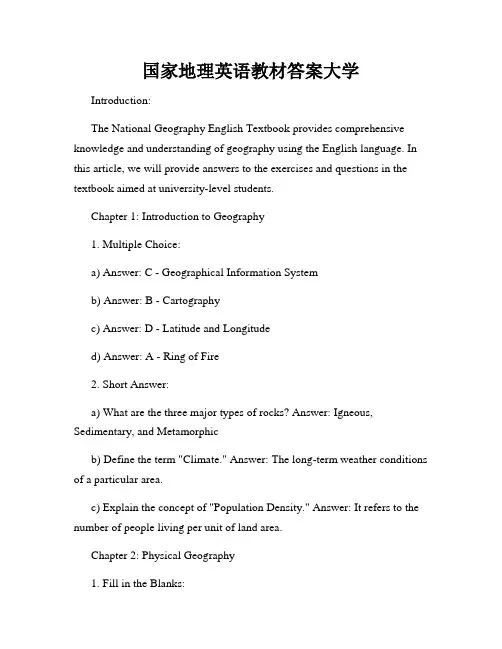 国家地理英语教材答案大学

Introduction:

The National Geography English Textbook provides comprehensive knowledge and understanding of geography using the English language. In this article, we will provide answers to the exercises and questions in the textbook aimed at university-level students.

Chapter 1: Introduction to Geography

1. Multiple Choice:

a) Answer: C - Geographical Information System

b) Answer: B - Cartography

c) Answer: D - Latitude and Longitude

d) Answer: A - Ring of Fire

2. Short Answer:

a) What are the three major types of rocks? Answer: Igneous, Sedimentary, and Metamorphic

b) Define the term "Climate." Answer: The long-term weather conditions of a particular area.

c) Explain the concept of "Population Density." Answer: It refers to the number of people living per unit of land area.

Chapter 2: Physical Geography

1. Fill in the Blanks: